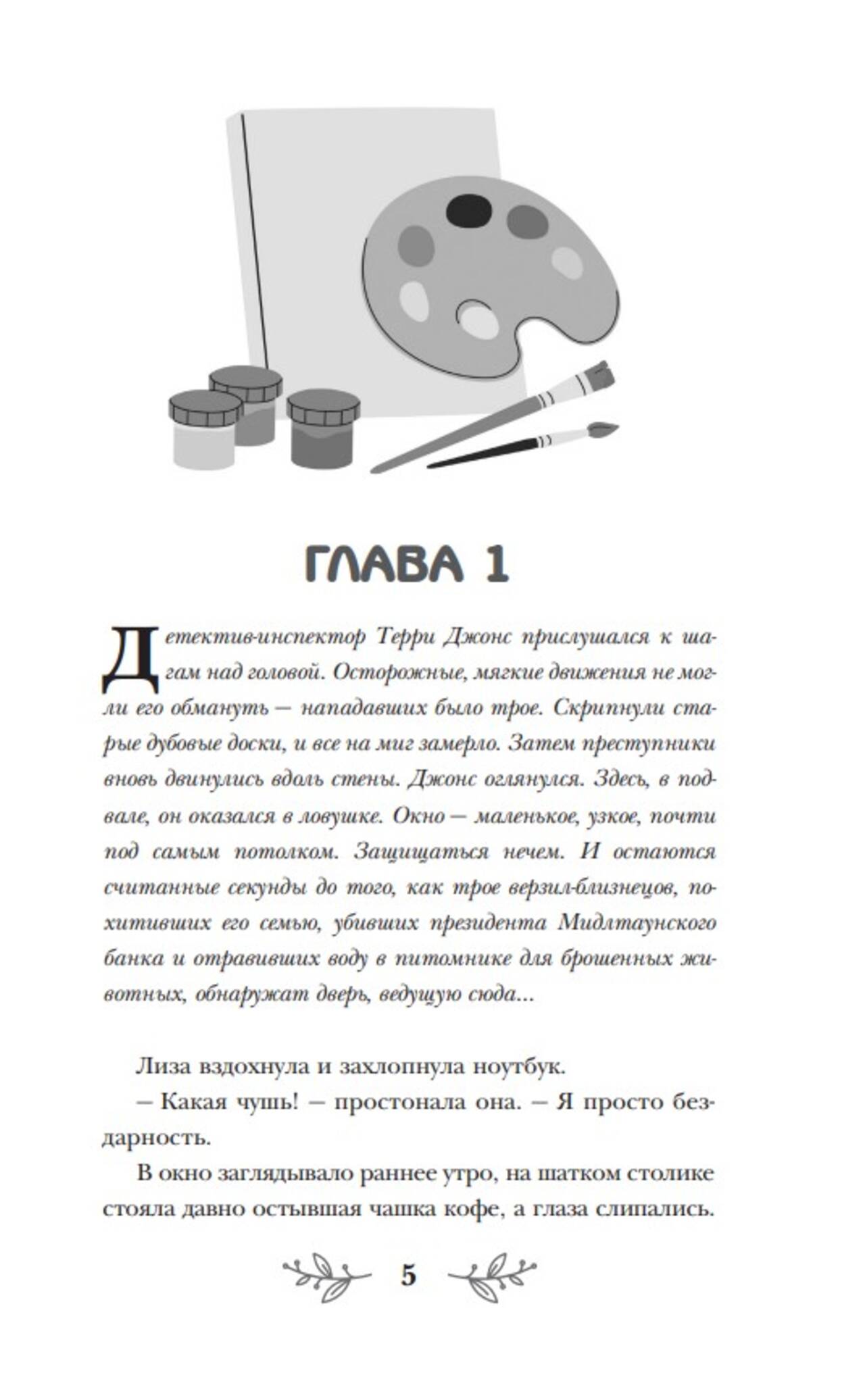 ГЛАВА 1

Детектив-инспектор Терри Джонс прислушался к шагам над головой. Осторожные, мягкие движения не могли его обмануть — нападавших было трое. Скрипнули старые дубовые доски, и все на миг замерло. Затем преступники вновь двинулись вдоль стены. Джонс оглянулся. Здесь, в подвале, он оказался в ловушке. Окно — маленькое, узкое, почти под самым потолком. Защищаться нечем. И остаются считанные секунды до того, как трое верзил-близнецов, похитивших его семью, убивших президента Мидлтаунского банка и отравивших воду в питомнике для брошенных животных, обнаружат дверь, ведущую сюда...

Лиза вздохнула и захлопнула ноутбук.

— Какая чушь! — простонала она. — Я просто бездарность.

В окно заглядывало раннее утро, на шатком столике стояла давно остывшая чашка кофе, а глаза слипались.

5